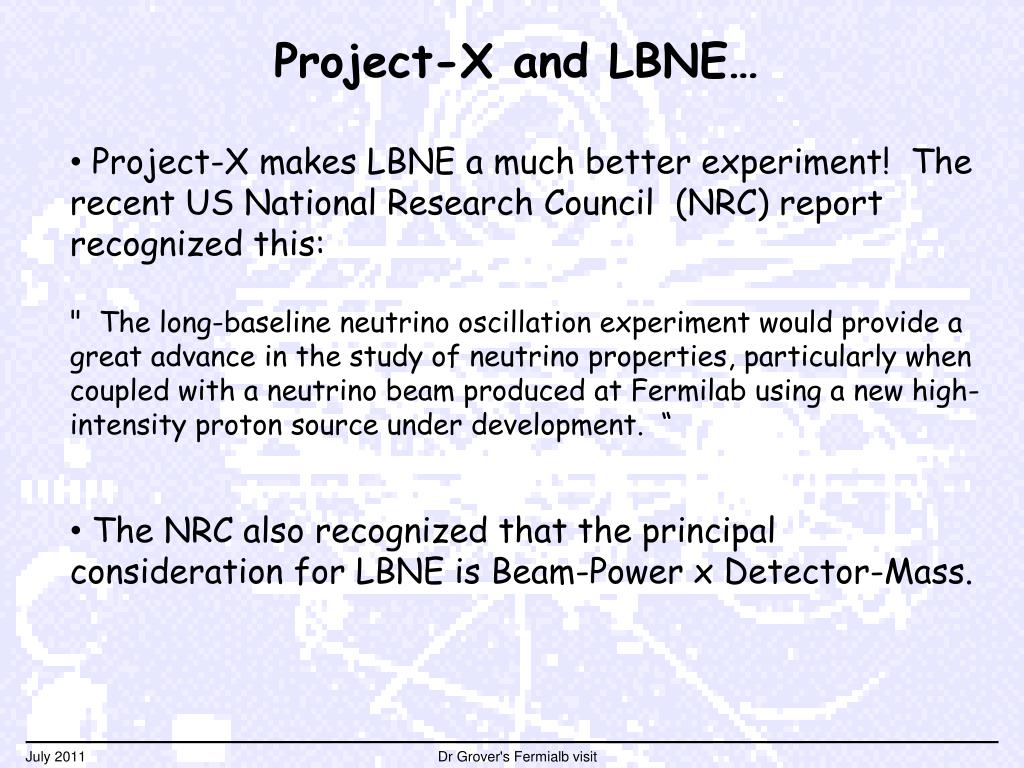 Project-X and LBNE…

• Project-X makes LBNE a much better experiment! The recent US National Research Council (NRC) report recognized this:

" The long-baseline neutrino oscillation experiment would provide a great advance in the study of neutrino properties, particularly when coupled with a neutrino beam produced at Fermilab using a new high-intensity proton source under development. “

• The NRC also recognized that the principal consideration for LBNE is Beam-Power x Detector-Mass.

July 2011

Dr Grover's Fermialb visit